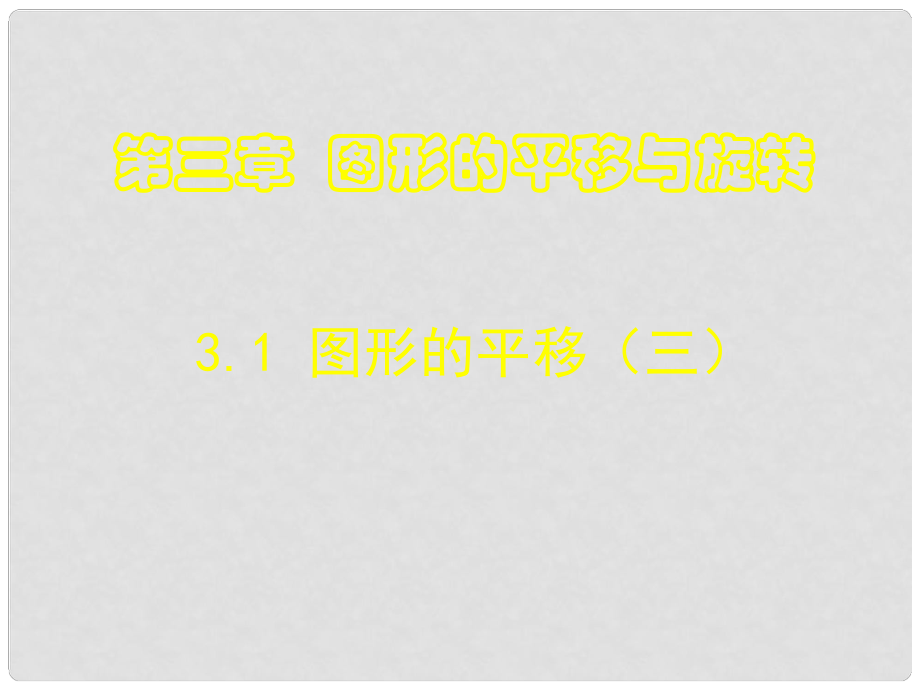 第三章 图形的平移与旋转

3.1 图形的平移（三）